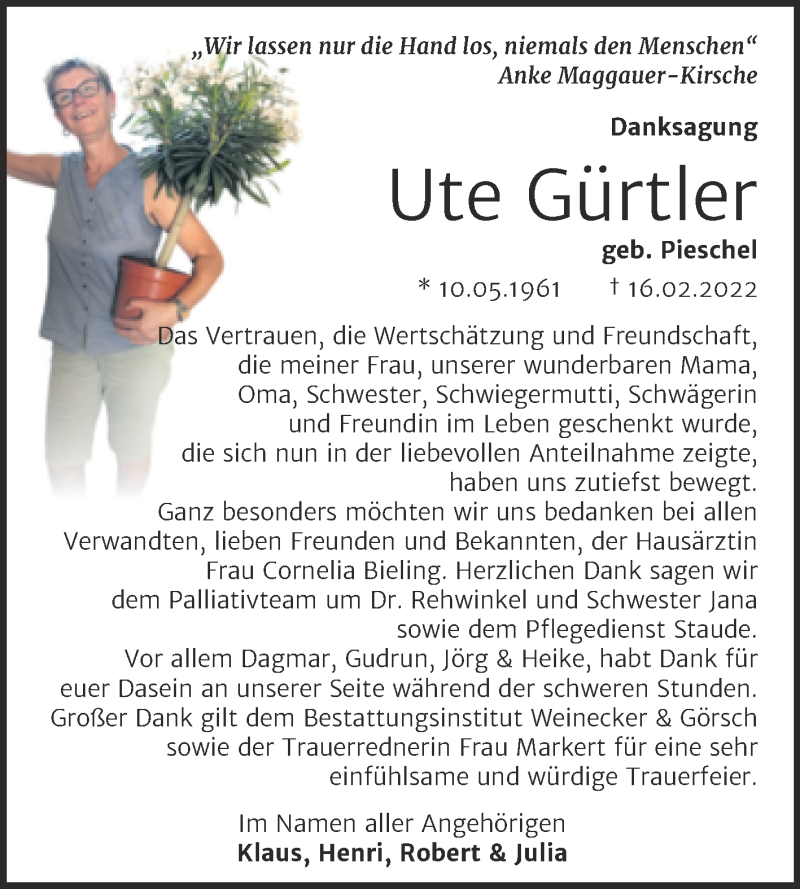 „Wir lassen nur die Hand los, niemals den Menschen“
Anke Maggauer-Kirsche

Danksagung

Ute Gürtler

geb. Pieschel

* 10.05.1961 † 16.02.2022

Das Vertrauen, die Wertschätzung und Freundschaft, die meiner Frau, unserer wunderbaren Mama, Oma, Schwester, Schwiegermutti, Schwägerin und Freundin im Leben geschenkt wurde, die sich nun in der liebevollen Anteilnahme zeigte, haben uns zutiefst bewegt.
Ganz besonders möchten wir uns bedanken bei allen Verwandten, lieben Freunden und Bekannten, der Hausärztin Frau Cornelia Bieling. Herzlichen Dank sagen wir dem Palliativteam um Dr. Rehwinkel und Schwester Jana sowie dem Pflegedienst Staude.
Vor allem Dagmar, Gudrun, Jörg & Heike, habt Dank für euer Dasein an unserer Seite während der schweren Stunden.
Großer Dank gilt dem Bestattungsinstitut Weinecker & Görsch sowie der Trauerrednerin Frau Markert für eine sehr einfühlsame und würdige Trauerfeier.

Im Namen aller Angehörigen
Klaus, Henri, Robert & Julia